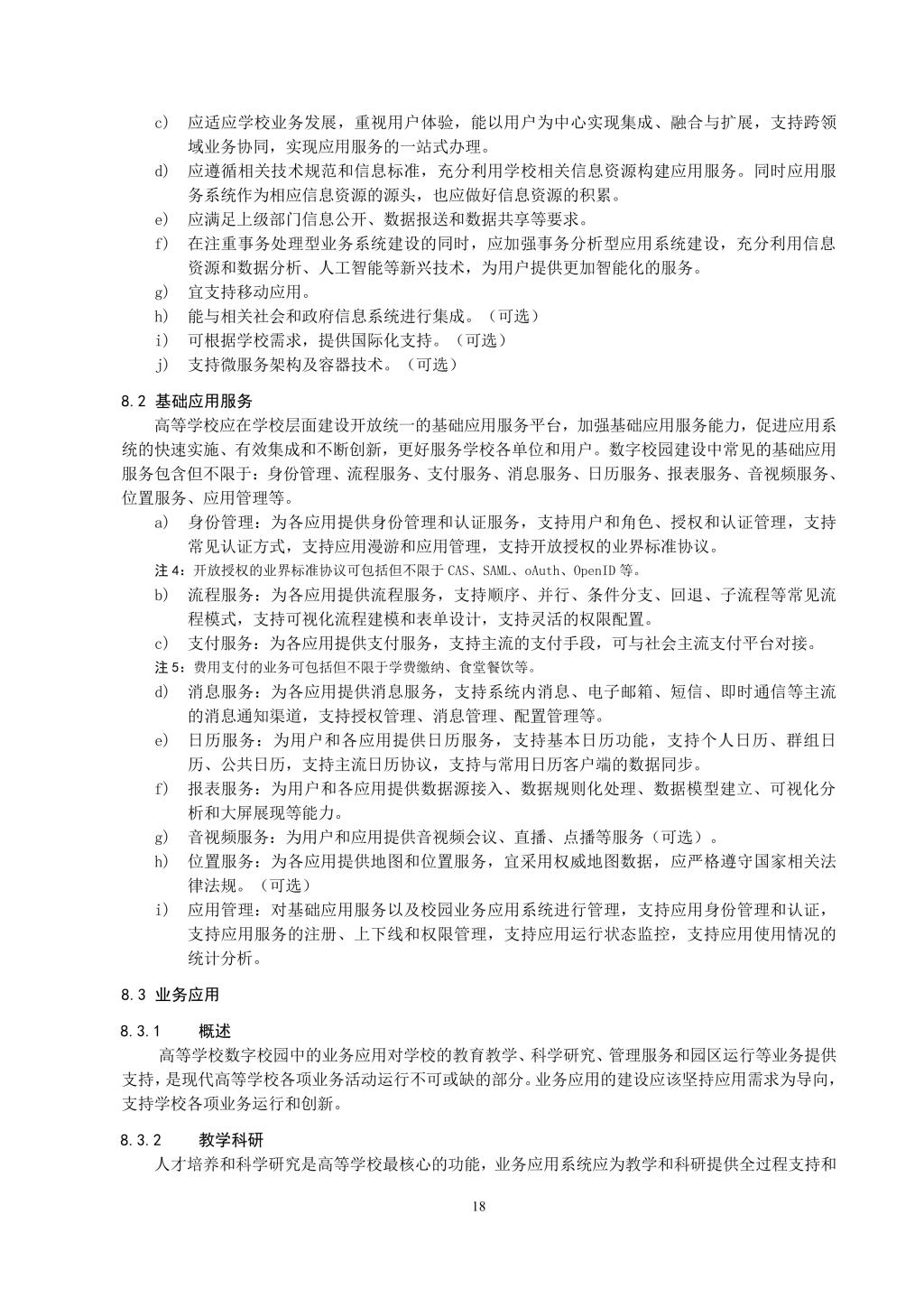 c) 应适应学校业务发展，重视用户体验，能以用户为中心实现集成、融合与扩展，支持跨领域业务协同，实现应用服务的一站式办理。

d) 应遵循相关技术规范和信息标准，充分利用学校相关信息资源构建应用服务。同时应用服务系统作为相应信息资源的源头，也应做好信息资源的积累。

e) 应满足上级部门信息公开、数据报送和数据共享等要求。

f) 在注重事务处理型业务系统建设的同时，应加强事务分析型应用系统建设，充分利用信息资源和数据分析、人工智能等新兴技术，为用户提供更加智能化的服务。

g) 宜支持移动应用。

h) 能与相关社会和政府信息系统进行集成。（可选）

i) 可根据学校需求，提供国际化支持。（可选）

j) 支持微服务架构及容器技术。（可选）

8.2 基础应用服务

高等学校应在学校层面建设开放统一的基础应用服务平台，加强基础应用服务能力，促进应用系统的快速实施、有效集成和不断创新，更好服务学校各单位和用户。数字校园建设中常见的基础应用服务包含但不限于：身份管理、流程服务、支付服务、消息服务、日历服务、报表服务、音视频服务、位置服务、应用管理等。

a) 身份管理：为各应用提供身份管理和认证服务，支持用户和角色、授权和认证管理，支持常见认证方式，支持应用漫游和应用管理，支持开放授权的业界标准协议。

注 4：开放授权的业界标准协议可包括但不限于 CAS、SAML、oAuth、OpenID 等。

b) 流程服务：为各应用提供流程服务，支持顺序、并行、条件分支、回退、子流程等常见流程模式，支持可视化流程建模和表单设计，支持灵活的权限配置。

c) 支付服务：为各应用提供支付服务，支持主流的支付手段，可与社会主流支付平台对接。

注 5：费用支付的业务可包括但不限于学费缴纳、食堂餐饮等。

d) 消息服务：为各应用提供消息服务，支持系统内消息、电子邮箱、短信、即时通信等主流的消息通知渠道，支持授权管理、消息管理、配置管理等。

e) 日历服务：为用户和各应用提供日历服务，支持基本日历功能，支持个人日历、群组日历、公共日历，支持主流日历协议，支持与常用日历客户端的数据同步。

f) 报表服务：为用户和各应用提供数据源接入、数据规则化处理、数据模型建立、可视化分析和大屏展现等能力。

g) 音视频服务：为用户和应用提供音视频会议、直播、点播等服务（可选）。

h) 位置服务：为各应用提供地图和位置服务，宜采用权威地图数据，应严格遵守国家相关法律法规。（可选）

i) 应用管理：对基础应用服务以及校园业务应用系统进行管理，支持应用身份管理和认证，支持应用服务的注册、上下线和权限管理，支持应用运行状态监控，支持应用使用情况的统计分析。

8.3 业务应用

8.3.1 概述

高等学校数字校园中的业务应用对学校的教育教学、科学研究、管理服务和园区运行等业务提供支持，是现代高等学校各项业务活动运行不可或缺的部分。业务应用的建设应该坚持应用需求为导向，支持学校各项业务运行和创新。

8.3.2 教学科研

人才培养和科学研究是高等学校最核心的功能，业务应用系统应为教学和科研提供全过程支持和

18